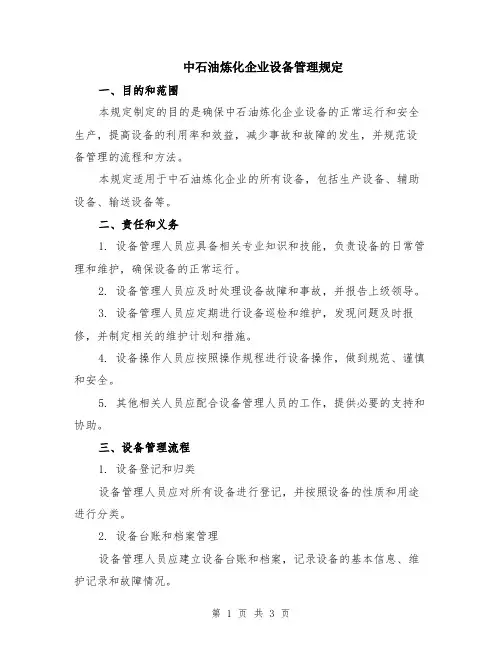 中石油炼化企业设备管理规定

一、目的和范围

本规定制定的目的是确保中石油炼化企业设备的正常运行和安全生产，提高设备的利用率和效益，减少事故和故障的发生，并规范设备管理的流程和方法。

本规定适用于中石油炼化企业的所有设备，包括生产设备、辅助设备、输送设备等。

二、责任和义务

1. 设备管理人员应具备相关专业知识和技能，负责设备的日常管理和维护，确保设备的正常运行。

2. 设备管理人员应及时处理设备故障和事故，并报告上级领导。

3. 设备管理人员应定期进行设备巡检和维护，发现问题及时报修，并制定相关的维护计划和措施。

4. 设备操作人员应按照操作规程进行设备操作，做到规范、谨慎和安全。

5. 其他相关人员应配合设备管理人员的工作，提供必要的支持和协助。

三、设备管理流程

1. 设备登记和归类

设备管理人员应对所有设备进行登记，并按照设备的性质和用途进行分类。

2. 设备台账和档案管理

设备管理人员应建立设备台账和档案，记录设备的基本信息、维护记录和故障情况。

第 1 页 共 3 页